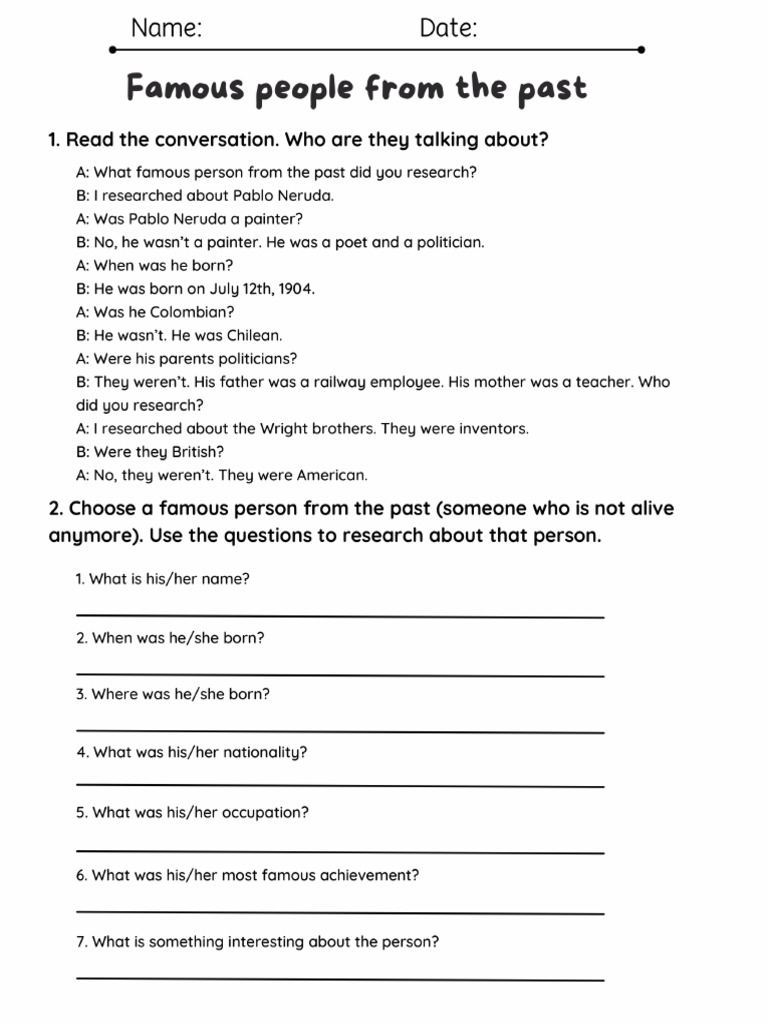 Name: Date:

Famous people from the past

1. Read the conversation. Who are they talking about?

A: What famous person from the past did you research?
B: I researched about Pablo Neruda.
A: Was Pablo Neruda a painter?
B: No, he wasn't a painter. He was a poet and a politician.
A: When was he born?
B: He was born on July 12th, 1904.
A: Was he Colombian?
B: He wasn't. He was Chilean.
A: Were his parents politicians?
B: They weren't. His father was a railway employee. His mother was a teacher. Who did you research?
A: I researched about the Wright brothers. They were inventors.
B: Were they British?
A: No, they weren't. They were American.

2. Choose a famous person from the past (someone who is not alive anymore). Use the questions to research about that person.

1. What is his/her name?

2. When was he/she born?

3. Where was he/she born?

4. What was his/her nationality?

5. What was his/her occupation?

6. What was his/her most famous achievement?

7. What is something interesting about the person?